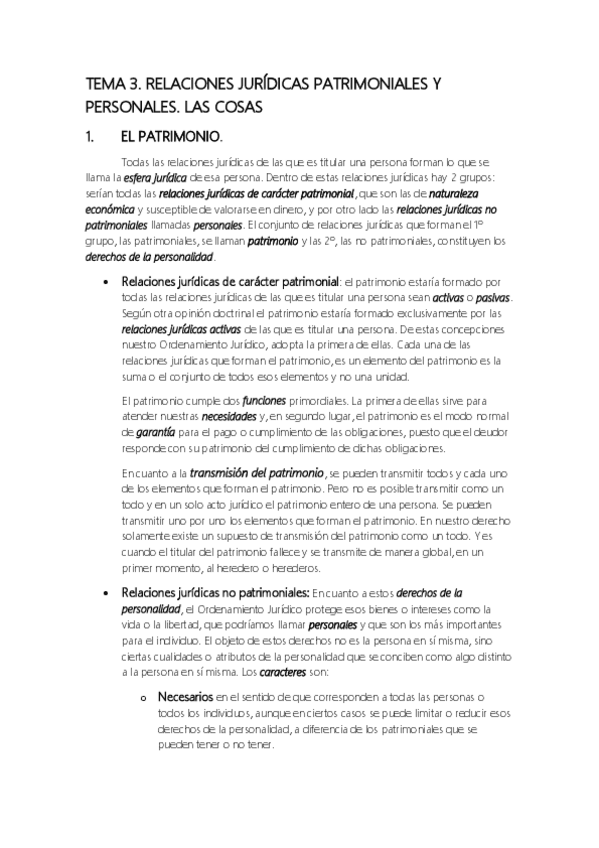 TEMA 3. RELACIONES JURÍDICAS PATRIMONIALES Y PERSONALES. LAS COSAS

1. EL PATRIMONIO.

Todas las relaciones jurídicas de las que es titular una persona forman lo que se llama la esfera jurídica de esa persona. Dentro de estas relaciones jurídicas hay 2 grupos: serían todas las relaciones jurídicas de carácter patrimonial, que son las de naturaleza económica y susceptible de valorarse en dinero, y por otro lado las relaciones jurídicas no patrimoniales llamadas personales. El conjunto de relaciones jurídicas que forman el 1º grupo, las patrimoniales, se llaman patrimonio y las 2º, las no patrimoniales, constituyen los derechos de la personalidad.

• Relaciones jurídicas de carácter patrimonial: el patrimonio estaría formado por todas las relaciones jurídicas de las que es titular una persona sean activas o pasivas. Según otra opinión doctrinal el patrimonio estaría formado exclusivamente por las relaciones jurídicas activas de las que es titular una persona. De estas concepciones nuestro Ordenamiento Jurídico, adopta la primera de ellas. Cada una de las relaciones jurídicas que forman el patrimonio, es un elemento del patrimonio es la suma o el conjunto de todos esos elementos y no una unidad.

El patrimonio cumple dos funciones primordiales. La primera de ellas sirve para atender nuestras necesidades y, en segundo lugar, el patrimonio es el modo normal de garantía para el pago o cumplimiento de las obligaciones, puesto que el deudor responde con su patrimonio del cumplimiento de dichas obligaciones.

En cuanto a la transmisión del patrimonio, se pueden transmitir todos y cada uno de los elementos que forman el patrimonio. Pero no es posible transmitir como un todo y en un solo acto jurídico el patrimonio entero de una persona. Se pueden transmitir uno por uno los elementos que forman el patrimonio. En nuestro derecho solamente existe un supuesto de transmisión del patrimonio como un todo. Y es cuando el titular del patrimonio fallece y se transmite de manera global, en un primer momento, al heredero o herederos.

• Relaciones jurídicas no patrimoniales: En cuanto a estos derechos de la personalidad, el Ordenamiento Jurídico protege esos bienes o intereses como la vida o la libertad, que podríamos llamar personales y que son los más importantes para el individuo. El objeto de estos derechos no es la persona en sí misma, sino ciertas cualidades o atributos de la personalidad que se conciben como algo distinto a la persona en sí misma. Los caracteres son:

o Necesarios en el sentido de que corresponden a todas las personas o todos los individuos, aunque en ciertos casos se puede limitar o reducir esos derechos de la personalidad, a diferencia de los patrimoniales que se pueden tener o no tener.